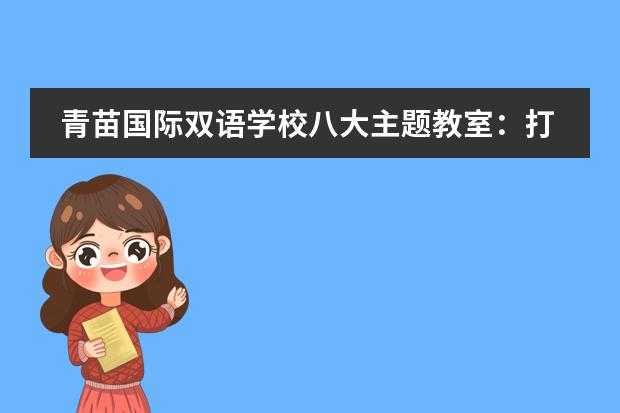 青苗国际双语学校八大主题教室：打